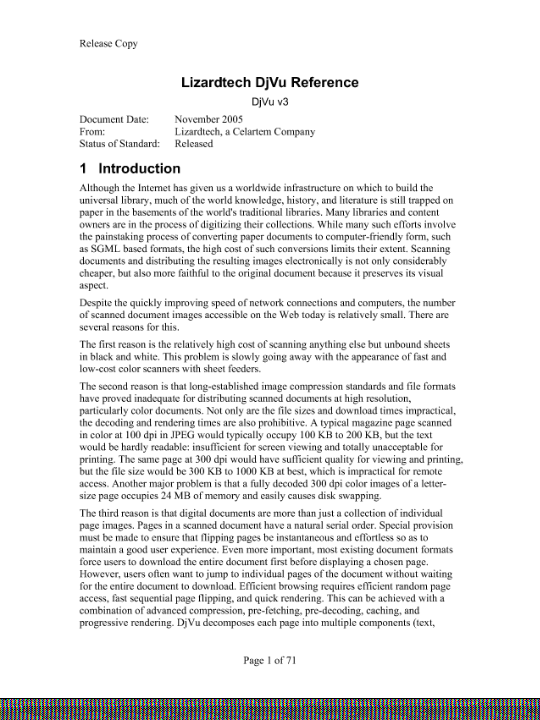 Release Copy

Lizardtech DjVu Reference

DjVu v3

Document Date: November 2005
From: Lizardtech, a Celartem Company
Status of Standard: Released

1 Introduction

Although the Internet has given us a worldwide infrastructure on which to build the universal library, much of the world knowledge, history, and literature is still trapped on paper in the basements of the world's traditional libraries. Many libraries and content owners are in the process of digitizing their collections. While many such efforts involve the painstaking process of converting paper documents to computer-friendly form, such as SGML based formats, the high cost of such conversions limits their extent. Scanning documents and distributing the resulting images electronically is not only considerably cheaper, but also more faithful to the original document because it preserves its visual aspect.

Despite the quickly improving speed of network connections and computers, the number of scanned document images accessible on the Web today is relatively small. There are several reasons for this.

The first reason is the relatively high cost of scanning anything else but unbound sheets in black and white. This problem is slowly going away with the appearance of fast and low-cost color scanners with sheet feeders.

The second reason is that long-established image compression standards and file formats have proved inadequate for distributing scanned documents at high resolution, particularly color documents. Not only are the file sizes and download times impractical, the decoding and rendering times are also prohibitive. A typical magazine page scanned in color at 100 dpi in JPEG would typically occupy 100 KB to 200 KB, but the text would be hardly readable: insufficient for screen viewing and totally unacceptable for printing. The same page at 300 dpi would have sufficient quality for viewing and printing, but the file size would be 300 KB to 1000 KB at best, which is impractical for remote access. Another major problem is that a fully decoded 300 dpi color images of a letter-size page occupies 24 MB of memory and easily causes disk swapping.

The third reason is that digital documents are more than just a collection of individual page images. Pages in a scanned document have a natural serial order. Special provision must be made to ensure that flipping pages be instantaneous and effortless so as to maintain a good user experience. Even more important, most existing document formats force users to download the entire document first before displaying a chosen page. However, users often want to jump to individual pages of the document without waiting for the entire document to download. Efficient browsing requires efficient random page access, fast sequential page flipping, and quick rendering. This can be achieved with a combination of advanced compression, pre-fetching, pre-decoding, caching, and progressive rendering. DjVu decomposes each page into multiple components (text,

Page 1 of 71